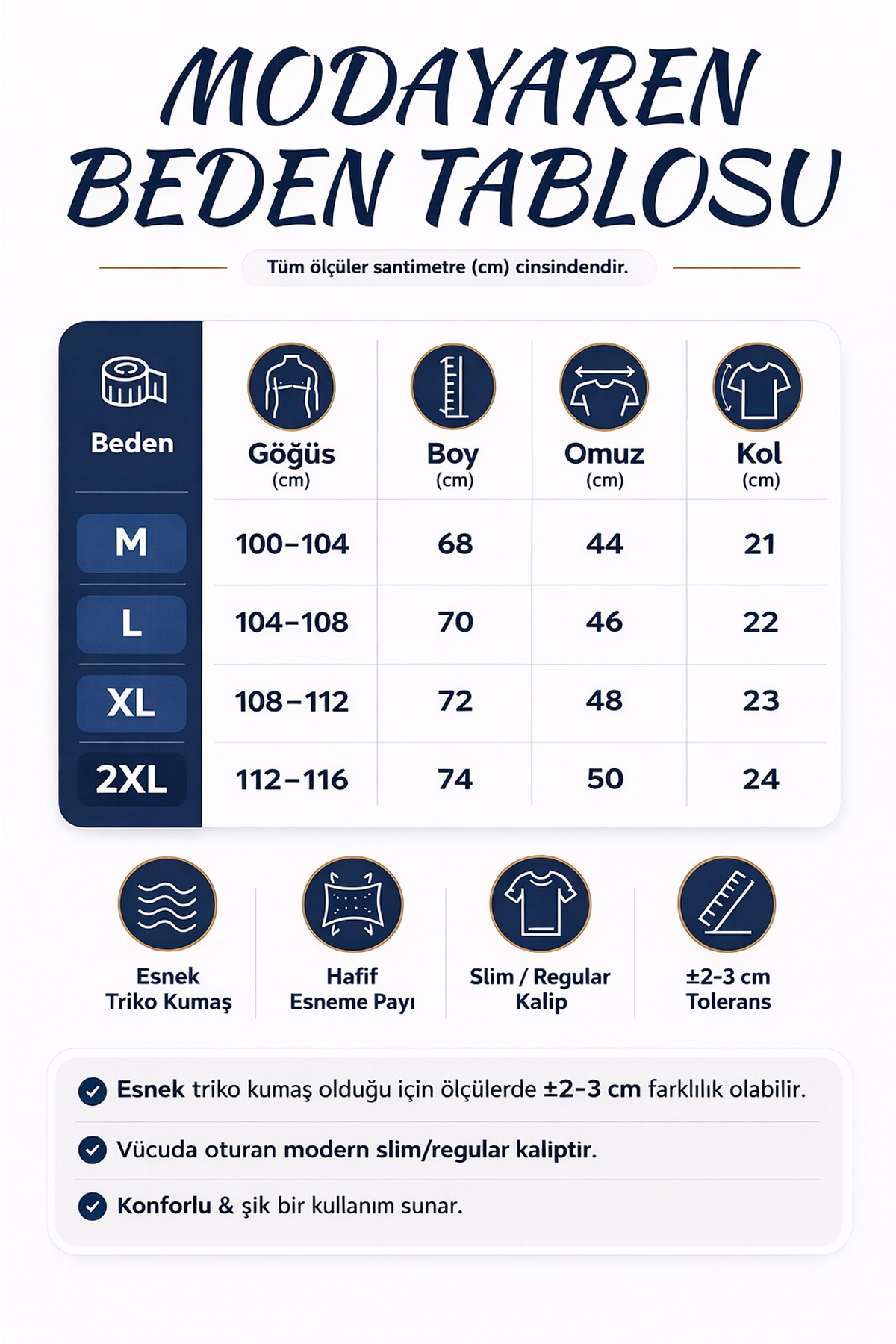 MODAYAREN
BEDEN TABLOSU

Tüm ölçüler santimetre (cm) cinsindendir.

| Beden | Göğüs (cm) | Boy (cm) | Omuz (cm) | Kol (cm) |
|---|---|---|---|---|
| M | 100–104 | 68 | 44 | 21 |
| L | 104–108 | 70 | 46 | 22 |
| XL | 108–112 | 72 | 48 | 23 |
| 2XL | 112–116 | 74 | 50 | 24 |

Esnek Triko Kumaş

Hafif Esneme Payı

Slim / Regular Kalip

±2-3 cm Tolerans

Esnek triko kumaş olduğu için ölçülerde ±2–3 cm farklılık olabilir.

Vücuda oturan modern slim/regular kaliptir.

Konforlu & şik bir kullanım sunar.